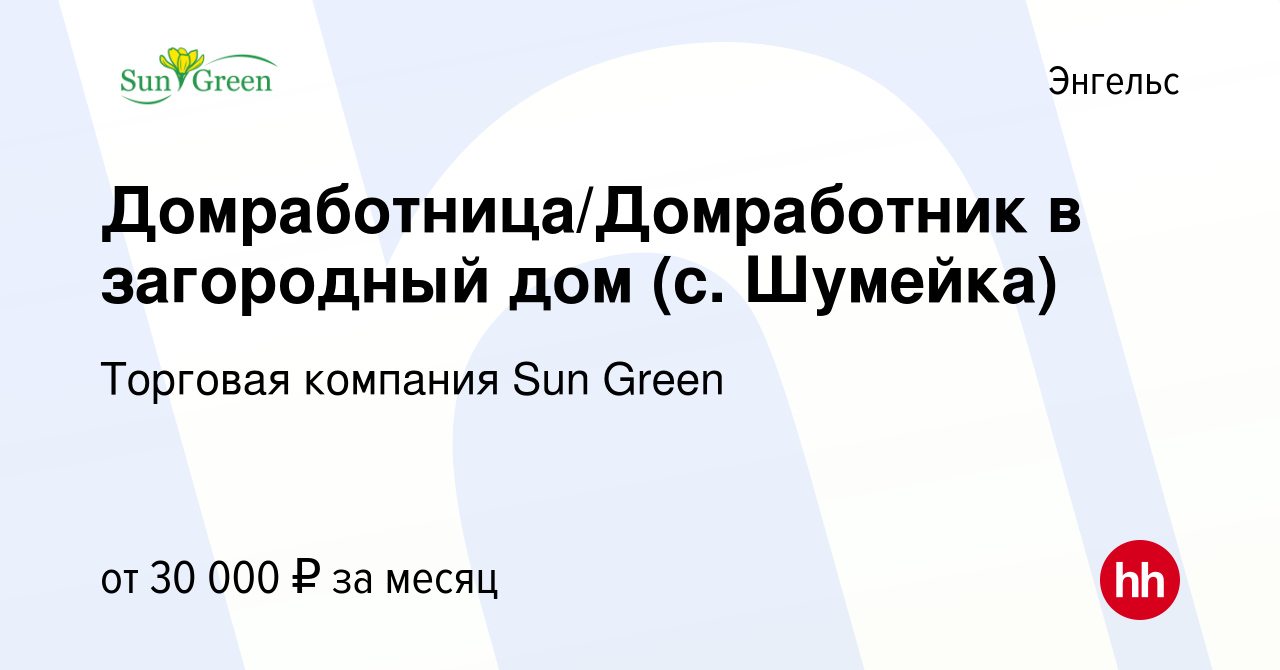 Sun Green

Энгельс

Домработница/Домработник в загородный дом (с. Шумейка)

Торговая компания Sun Green

от 30 000 ₽ за месяц

hh